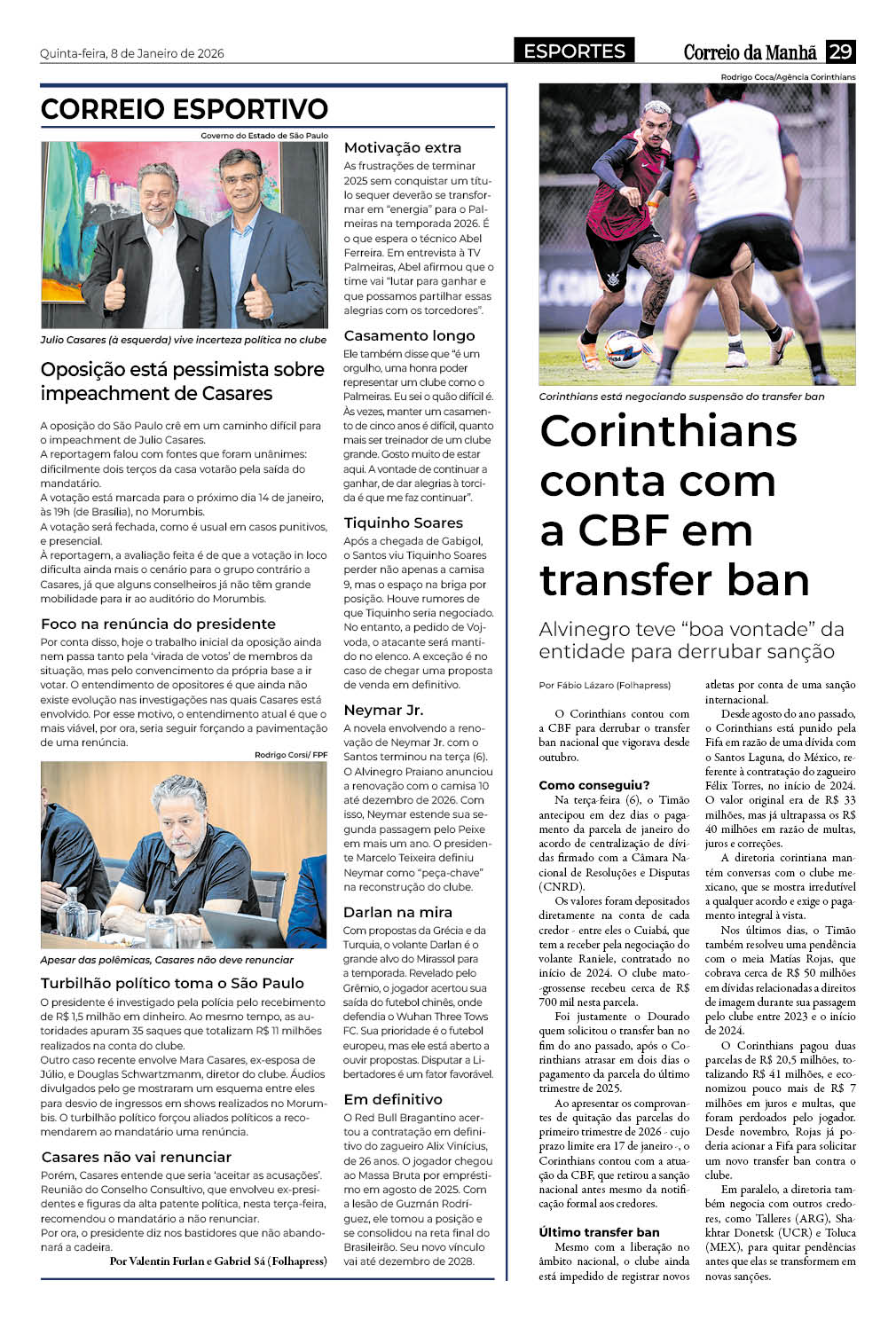 Quinta-feira, 8 de Janeiro de 2026

ESPORTES

Correio da Manhã 29

CORREIO ESPORTIVO

Governo do Estado de São Paulo

Julio Casares (à esquerda) vive incerteza política no clube

Oposição está pessimista sobre impeachment de Casares

A oposição do São Paulo crê em um caminho difícil para o impeachment de Julio Casares.
A reportagem falou com fontes que foram unânimes: dificilmente dois terços da casa votarão pela saída do mandatário.
A votação está marcada para o próximo dia 14 de janeiro, às 19h (de Brasília), no Morumbis.
A votação será fechada, como é usual em casos punitivos, e presencial.
À reportagem, a avaliação feita é de que a votação in loco dificulta ainda mais o cenário para o grupo contrário a Casares, já que alguns conselheiros já não têm grande mobilidade para ir ao auditório do Morumbis.

Foco na renúncia do presidente

Por conta disso, hoje o trabalho inicial da oposição ainda nem passa tanto pela 'virada de votos' de membros da situação, mas pelo convencimento da própria base a ir votar. O entendimento de opositores é que ainda não existe evolução nas investigações nas quais Casares está envolvido. Por esse motivo, o entendimento atual é que o mais viável, por ora, seria seguir forçando a pavimentação de uma renúncia.

Rodrigo Corsi/ FPF

Apesar das polêmicas, Casares não deve renunciar

Turbilhão político toma o São Paulo

O presidente é investigado pela polícia pelo recebimento de R$ 1,5 milhão em dinheiro. Ao mesmo tempo, as autoridades apuram 35 saques que totalizam R$ 11 milhões realizados na conta do clube.
Outro caso recente envolve Mara Casares, ex-esposa de Júlio, e Douglas Schwartzmanm, diretor do clube. Áudios divulgados pelo ge mostraram um esquema entre eles para desvio de ingressos em shows realizados no Morumbis. O turbilhão político forçou aliados políticos a recomendarem ao mandatário uma renúncia.

Casares não vai renunciar

Porém, Casares entende que seria 'aceitar as acusações'. Reunião do Conselho Consultivo, que envolveu ex-presidentes e figuras da alta patente política, nesta terça-feira, recomendou o mandatário a não renunciar.
Por ora, o presidente diz nos bastidores que não abandonará a cadeira.
Por Valentin Furlan e Gabriel Sá (Folhapress)

Motivação extra

As frustrações de terminar 2025 sem conquistar um título sequer deverão se transformar em "energia" para o Palmeiras na temporada 2026. É o que espera o técnico Abel Ferreira. Em entrevista à TV Palmeiras, Abel afirmou que o time vai "lutar para ganhar e que possamos partilhar essas alegrias com os torcedores".

Casamento longo

Ele também disse que "é um orgulho, uma honra poder representar um clube como o Palmeiras. Eu sei o quão difícil é. Às vezes, manter um casamento de cinco anos é difícil, quanto mais ser treinador de um clube grande. Gosto muito de estar aqui. A vontade de continuar a ganhar, de dar alegrias à torcida é que me faz continuar".

Tiquinho Soares

Após a chegada de Gabigol, o Santos viu Tiquinho Soares perder não apenas a camisa 9, mas o espaço na briga por posição. Houve rumores de que Tiquinho seria negociado. No entanto, a pedido de Vojvoda, o atacante será mantido no elenco. A exceção é no caso de chegar uma proposta de venda em definitivo.

Neymar Jr.

A novela envolvendo a renovação de Neymar Jr. com o Santos terminou na terça (6). O Alvinegro Praiano anunciou a renovação com o camisa 10 até dezembro de 2026. Com isso, Neymar estende sua segunda passagem pelo Peixe em mais um ano. O presidente Marcelo Teixeira definiu Neymar como "peça-chave" na reconstrução do clube.

Darlan na mira

Com propostas da Grécia e da Turquia, o volante Darlan é o grande alvo do Mirassol para a temporada. Revelado pelo Grêmio, o jogador acertou sua saída do futebol chinês, onde defendia o Wuhan Three Tows FC. Sua prioridade é o futebol europeu, mas ele está aberto a ouvir propostas. Disputar a Libertadores é um fator favorável.

Em definitivo

O Red Bull Bragantino acertou a contratação em definitivo do zagueiro Alix Vinícius, de 26 anos. O jogador chegou ao Massa Bruta por empréstimo em agosto de 2025. Com a lesão de Guzmán Rodríguez, ele tomou a posição e se consolidou na reta final do Brasileirão. Seu novo vínculo vai até dezembro de 2028.

Rodrigo Coca/Agência Corinthians

Corinthians está negociando suspensão do transfer ban

Corinthians conta com a CBF em transfer ban

Alvinegro teve "boa vontade" da entidade para derrubar sanção

Por Fábio Lázaro (Folhapress)

O Corinthians contou com a CBF para derrubar o transfer ban nacional que vigorava desde outubro.

Como conseguiu?

Na terça-feira (6), o Timão antecipou em dez dias o pagamento da parcela de janeiro do acordo de centralização de dívidas firmado com a Câmara Nacional de Resoluções e Disputas (CNRD).
Os valores foram depositados diretamente na conta de cada credor - entre eles o Cuiabá, que tem a receber pela negociação do volante Raniele, contratado no início de 2024. O clube mato-grossense recebeu cerca de R$ 700 mil nesta parcela.
Foi justamente o Dourado quem solicitou o transfer ban no fim do ano passado, após o Corinthians atrasar em dois dias o pagamento da parcela do último trimestre de 2025.
Ao apresentar os comprovantes de quitação das parcelas do primeiro trimestre de 2026 - cujo prazo limite era 17 de janeiro -, o Corinthians contou com a atuação da CBF, que retirou a sanção nacional antes mesmo da notificação formal aos credores.

Último transfer ban

Mesmo com a liberação no âmbito nacional, o clube ainda está impedido de registrar novos atletas por conta de uma sanção internacional.
Desde agosto do ano passado, o Corinthians está punido pela Fifa em razão de uma dívida com o Santos Laguna, do México, referente à contratação do zagueiro Félix Torres, no início de 2024. O valor original era de R$ 33 milhões, mas já ultrapassa os R$ 40 milhões em razão de multas, juros e correções.
A diretoria corintiana mantém conversas com o clube mexicano, que se mostra irredutível a qualquer acordo e exige o pagamento integral à vista.
Nos últimos dias, o Timão também resolveu uma pendência com o meia Matías Rojas, que cobrava cerca de R$ 50 milhões em dívidas relacionadas a direitos de imagem durante sua passagem pelo clube entre 2023 e o início de 2024.
O Corinthians pagou duas parcelas de R$ 20,5 milhões, totalizando R$ 41 milhões, e economizou pouco mais de R$ 7 milhões em juros e multas, que foram perdoados pelo jogador. Desde novembro, Rojas já poderia acionar a Fifa para solicitar um novo transfer ban contra o clube.
Em paralelo, a diretoria também negocia com outros credores, como Talleres (ARG), Shakhtar Donetsk (UCR) e Toluca (MEX), para quitar pendências antes que elas se transformem em novas sanções.